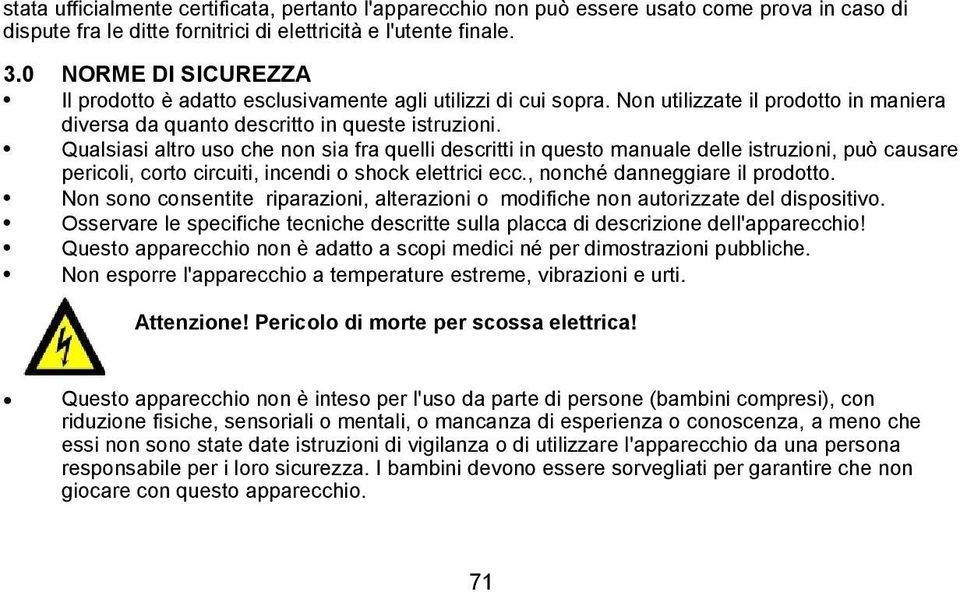 stata ufficialmente certificata, pertanto l'apparecchio non può essere usato come prova in caso di dispute fra le ditte fornitrici di elettricità e l'utente finale.

3.0 NORME DI SICUREZZA

• Il prodotto è adatto esclusivamente agli utilizzi di cui sopra. Non utilizzate il prodotto in maniera diversa da quanto descritto in queste istruzioni.
• Qualsiasi altro uso che non sia fra quelli descritti in questo manuale delle istruzioni, può causare pericoli, corto circuiti, incendi o shock elettrici ecc., nonché danneggiare il prodotto.
• Non sono consentite riparazioni, alterazioni o modifiche non autorizzate del dispositivo.
• Osservare le specifiche tecniche descritte sulla placca di descrizione dell'apparecchio!
• Questo apparecchio non è adatto a scopi medici né per dimostrazioni pubbliche.
• Non esporre l'apparecchio a temperature estreme, vibrazioni e urti.

Attenzione! Pericolo di morte per scossa elettrica!

• Questo apparecchio non è inteso per l'uso da parte di persone (bambini compresi), con riduzione fisiche, sensoriali o mentali, o mancanza di esperienza o conoscenza, a meno che essi non sono state date istruzioni di vigilanza o di utilizzare l'apparecchio da una persona responsabile per i loro sicurezza. I bambini devono essere sorvegliati per garantire che non giocare con questo apparecchio.

71